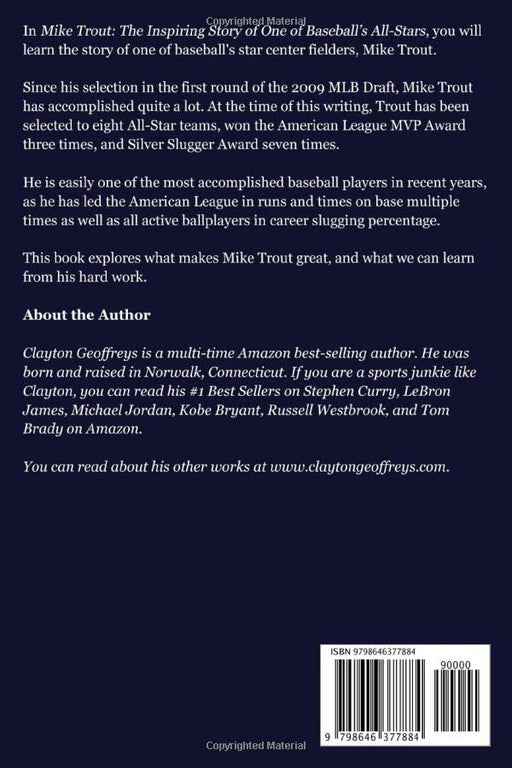 Copyrighted Material

In Mike Trout: The Inspiring Story of One of Baseball's All-Stars, you will learn the story of one of baseball's star center fielders, Mike Trout.

Since his selection in the first round of the 2009 MLB Draft, Mike Trout has accomplished quite a lot. At the time of this writing, Trout has been selected to eight All-Star teams, won the American League MVP Award three times, and Silver Slugger Award seven times.

He is easily one of the most accomplished baseball players in recent years, as he has led the American League in runs and times on base multiple times as well as all active ballplayers in career slugging percentage.

This book explores what makes Mike Trout great, and what we can learn from his hard work.

About the Author

Clayton Geoffreys is a multi-time Amazon best-selling author. He was born and raised in Norwalk, Connecticut. If you are a sports junkie like Clayton, you can read his #1 Best Sellers on Stephen Curry, LeBron James, Michael Jordan, Kobe Bryant, Russell Westbrook, and Tom Brady on Amazon.

You can read about his other works at www.claytongeoffreys.com.

ISBN 9798646377884

90000

9 798646 377884

Copyrighted Material